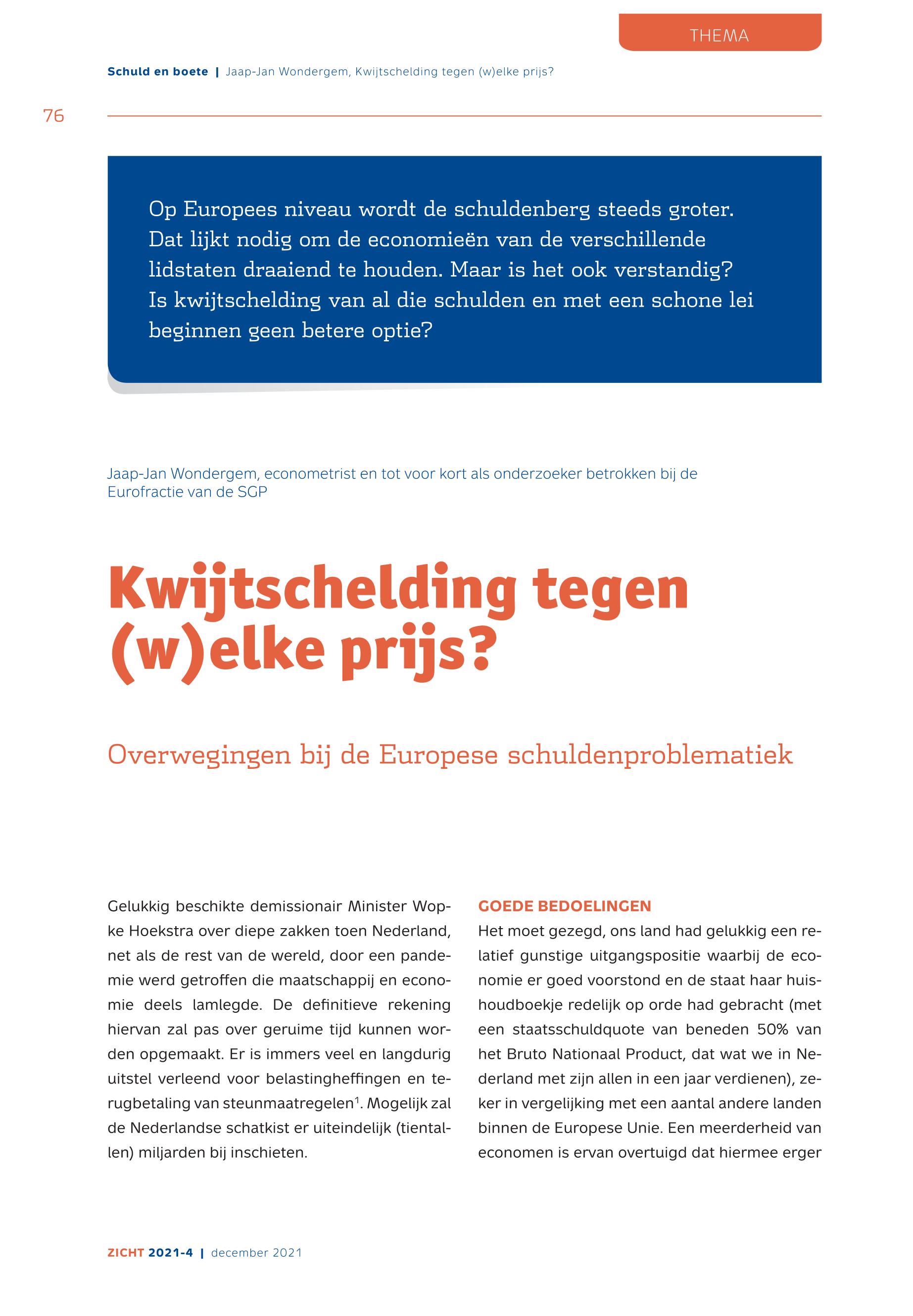 THEMA

Schuld en boete | Jaap-Jan Wondergem, Kwijtschelding tegen (w)elke prijs?

76

Op Europees niveau wordt de schuldenberg steeds groter. Dat lijkt nodig om de economieën van de verschillende lidstaten draaiend te houden. Maar is het ook verstandig? Is kwijtschelding van al die schulden en met een schone lei beginnen geen betere optie?

Jaap-Jan Wondergem, econometrist en tot voor kort als onderzoeker betrokken bij de Eurofractie van de SGP

Kwijtschelding tegen (w)elke prijs?

Overwegingen bij de Europese schuldenproblematiek

Gelukkig beschikte demissionair Minister Wopke Hoekstra over diepe zakken toen Nederland, net als de rest van de wereld, door een pandemie werd getroffen die maatschappij en economie deels lamlegde. De definitieve rekening hiervan zal pas over geruime tijd kunnen worden opgemaakt. Er is immers veel en langdurig uitstel verleend voor belastingheffingen en terugbetaling van steunmaatregelen$^1$. Mogelijk zal de Nederlandse schatkist er uiteindelijk (tientallen) miljarden bij inschieten.

GOEDE BEDOELINGEN
Het moet gezegd, ons land had gelukkig een relatief gunstige uitgangspositie waarbij de economie er goed voorstond en de staat haar huishoudboekje redelijk op orde had gebracht (met een staatsschuldquote van beneden 50% van het Bruto Nationaal Product, dat wat we in Nederland met zijn allen in een jaar verdienen), zeker in vergelijking met een aantal andere landen binnen de Europese Unie. Een meerderheid van economen is ervan overtuigd dat hiermee erger

ZICHT 2021-4 | december 2021